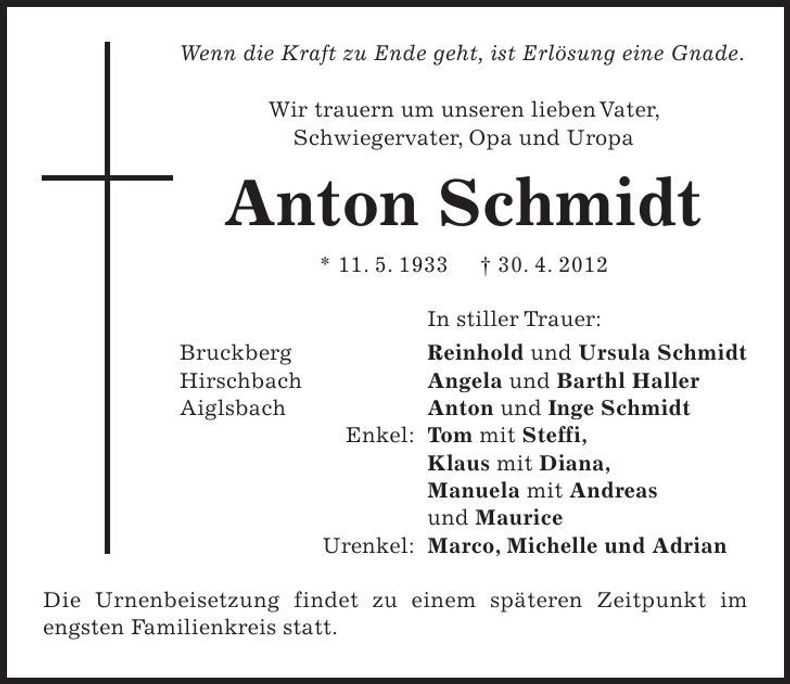 Wenn die Kraft zu Ende geht, ist Erlösung eine Gnade.

Wir trauern um unseren lieben Vater, Schwiegervater, Opa und Uropa

Anton Schmidt

* 11. 5. 1933 † 30. 4. 2012

In stiller Trauer:

Bruckberg Reinhold und Ursula Schmidt
Hirschbach Angela und Barthl Haller
Aiglsbach Anton und Inge Schmidt
Enkel: Tom mit Steffi, Klaus mit Diana, Manuela mit Andreas und Maurice
Urenkel: Marco, Michelle und Adrian

Die Urnenbeisetzung findet zu einem späteren Zeitpunkt im engsten Familienkreis statt.